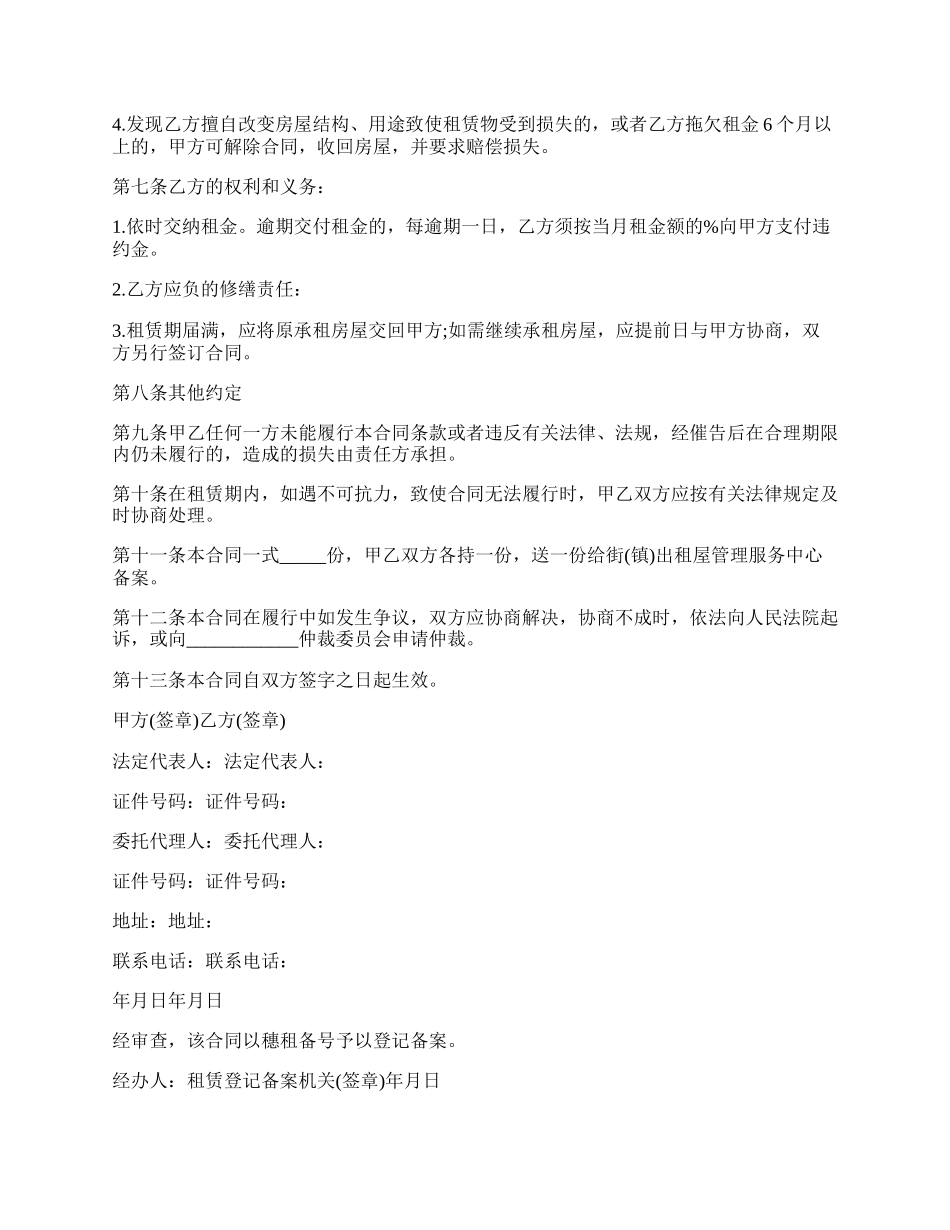 4.发现乙方擅自改变房屋结构、用途致使租赁物受到损失的，或者乙方拖欠租金 6 个月以上的，甲方可解除合同，收回房屋，并要求赔偿损失。

第七条乙方的权利和义务：

1.依时交纳租金。逾期交付租金的，每逾期一日，乙方须按当月租金额的%向甲方支付违约金。

2.乙方应负的修缮责任：

3.租赁期届满，应将原承租房屋交回甲方;如需继续承租房屋，应提前日与甲方协商，双方另行签订合同。

第八条其他约定

第九条甲乙任何一方未能履行本合同条款或者违反有关法律、法规，经催告后在合理期限内仍未履行的，造成的损失由责任方承担。

第十条在租赁期内，如遇不可抗力，致使合同无法履行时，甲乙双方应按有关法律规定及时协商处理。

第十一条本合同一式_____份，甲乙双方各持一份，送一份给街(镇)出租屋管理服务中心备案。

第十二条本合同在履行中如发生争议，双方应协商解决，协商不成时，依法向人民法院起诉，或向____________仲裁委员会申请仲裁。

第十三条本合同自双方签字之日起生效。

甲方(签章)乙方(签章)

法定代表人：法定代表人：

证件号码：证件号码：

委托代理人：委托代理人：

证件号码：证件号码：

地址：地址：

联系电话：联系电话：

年月日年月日

经审查，该合同以穗租备号予以登记备案。

经办人：租赁登记备案机关(签章)年月日